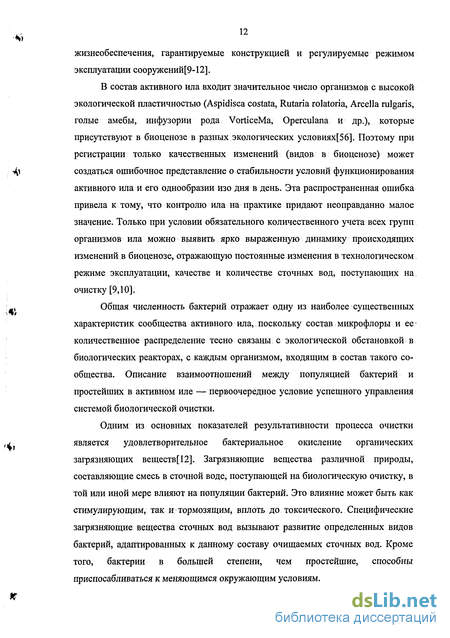 12

жизнеобеспечения, гарантируемые конструкцией и регулируемые режимом эксплуатации сооружений[9-12].

В состав активного ила входит значительное число организмов с высокой экологической пластичностью (Aspidisca costata, Rutaria rolatoria, Arcella rulgaris, голые амебы, инфузории рода VorticeMa, Operculana и др.), которые присутствуют в биоценозе в разных экологических условиях[56]. Поэтому при регистрации только качественных изменений (видов в биоценозе) может создаться ошибочное представление о стабильности условий функционирования активного ила и его однообразии изо дня в день. Эта распространенная ошибка привела к тому, что контролю ила на практике придают неоправданно малое значение. Только при условии обязательного количественного учета всех групп организмов ила можно выявить ярко выраженную динамику происходящих изменений в биоценозе, отражающую постоянные изменения в технологическом режиме эксплуатации, качестве и количестве сточных вод, поступающих на очистку [9,10].

Общая численность бактерий отражает одну из наиболее существенных характеристик сообщества активного ила, поскольку состав микрофлоры и ее количественное распределение тесно связаны с экологической обстановкой в биологических реакторах, с каждым организмом, входящим в состав такого сообщества. Описание взаимоотношений между популяцией бактерий и простейших в активном иле — первоочередное условие успешного управления системой биологической очистки.

Одним из основных показателей результативности процесса очистки является удовлетворительное бактериальное окисление органических загрязняющих веществ[12]. Загрязняющие вещества различной природы, составляющие смесь в сточной воде, поступающей на биологическую очистку, в той или иной мере влияют на популяции бактерий. Это влияние может быть как стимулирующим, так и тормозящим, вплоть до токсического. Специфические загрязняющие вещества сточных вод вызывают развитие определенных видов бактерий, адаптированных к данному составу очищаемых сточных вод. Кроме того, бактерии в большей степени, чем простейшие, способны приспосабливаться к меняющимся окружающим условиям.

dsLib.net
библиотека диссертаций